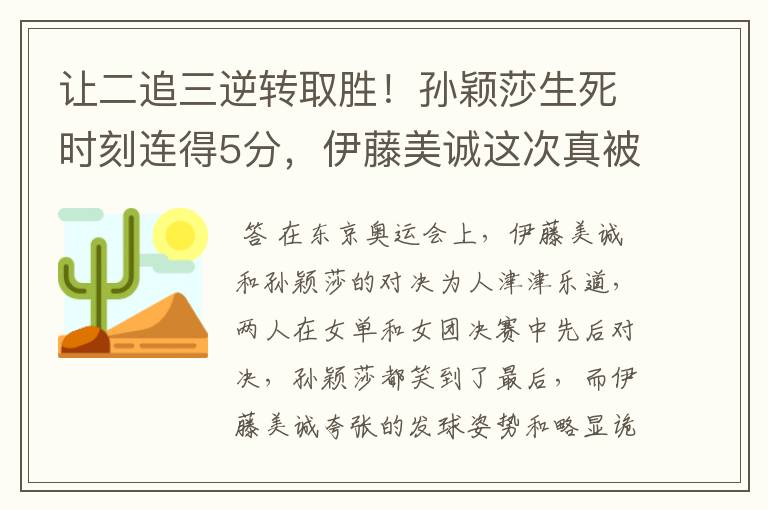 让二追三逆转取胜！孙颖莎生死时刻连得5分，伊藤美诚这次真被

答 在东京奥运会上，伊藤美诚和孙颖莎的对决为人津津乐道，两人在女单和女团决赛中先后对决，孙颖莎都笑到了最后，而伊藤美诚夸张的发球姿势和略显诡